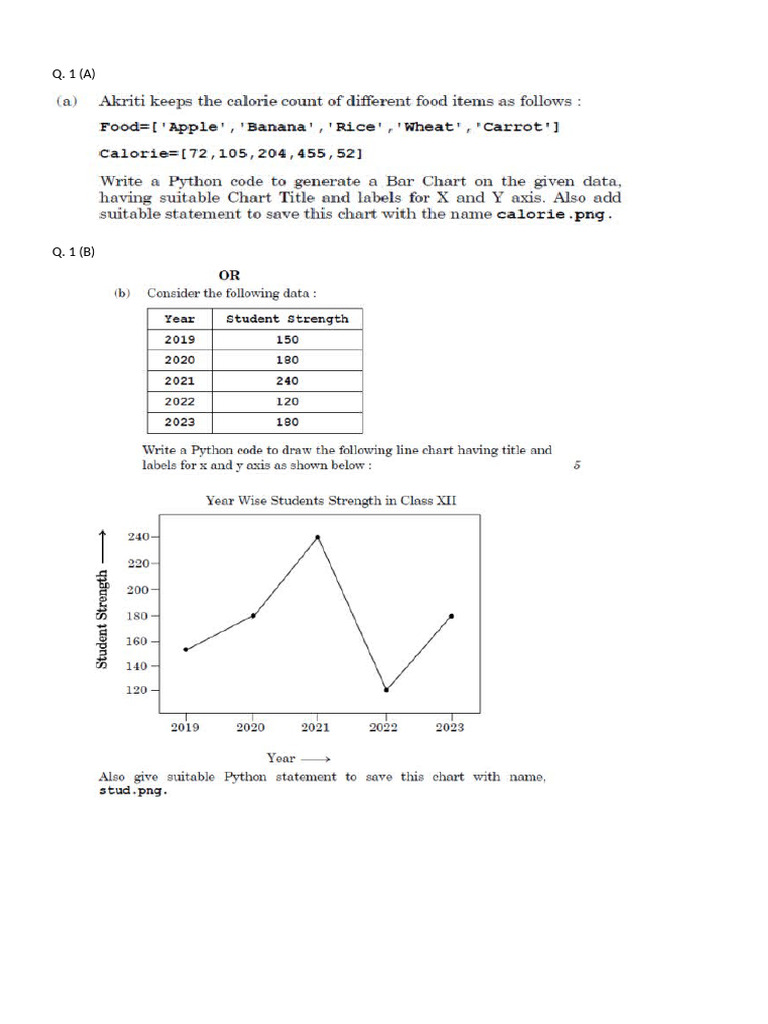 Q. 1 (A)

(a) Akriti keeps the calorie count of different food items as follows :

Food=['Apple','Banana','Rice','Wheat','Carrot']

Calorie=[72,105,204,455,52]

Write a Python code to generate a Bar Chart on the given data, having suitable Chart Title and labels for X and Y axis. Also add suitable statement to save this chart with the name calorie.png.

Q. 1 (B)

OR

(b) Consider the following data :

| Year | Student Strength |
|---|---|
| 2019 | 150 |
| 2020 | 180 |
| 2021 | 240 |
| 2022 | 120 |
| 2023 | 180 |

Write a Python code to draw the following line chart having title and labels for x and y axis as shown below : 5

Year Wise Students Strength in Class XII

Student Strength ⟶

240
220
200
180
160
140
120

2019 2020 2021 2022 2023

Year ⟶

Also give suitable Python statement to save this chart with name, stud.png.